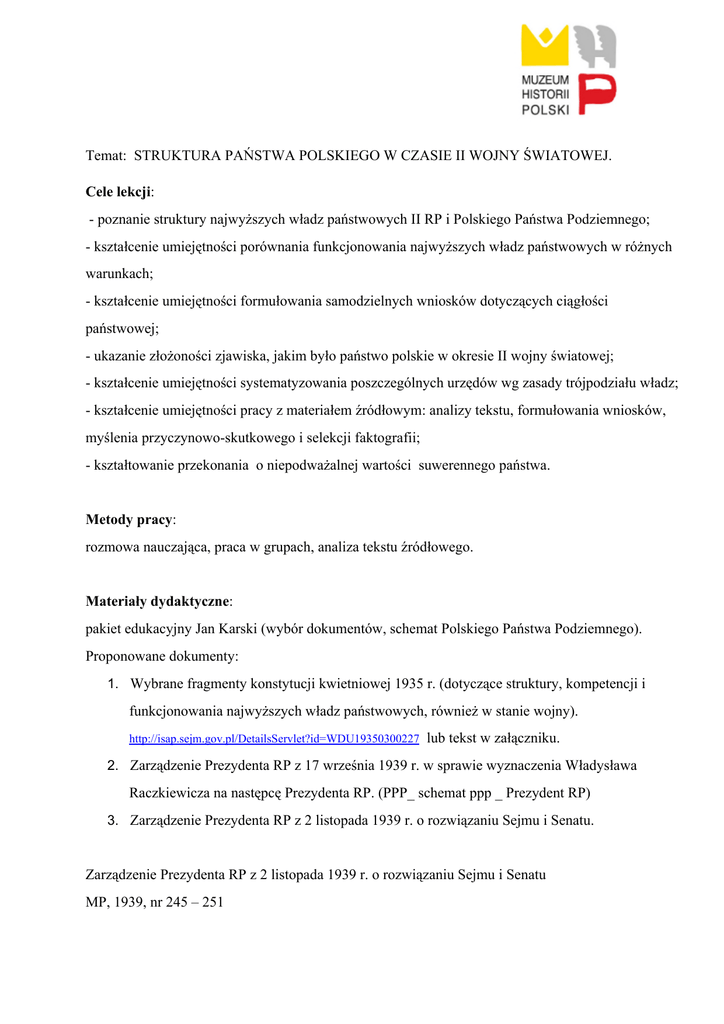 MUZEUM
HISTORII
POLSKI

Temat: STRUKTURA PAŃSTWA POLSKIEGO W CZASIE II WOJNY ŚWIATOWEJ.

Cele lekcji:
- poznanie struktury najwyższych władz państwowych II RP i Polskiego Państwa Podziemnego;
- kształcenie umiejętności porównania funkcjonowania najwyższych władz państwowych w różnych warunkach;
- kształcenie umiejętności formułowania samodzielnych wniosków dotyczących ciągłości państwowej;
- ukazanie złożoności zjawiska, jakim było państwo polskie w okresie II wojny światowej;
- kształcenie umiejętności systematyzowania poszczególnych urzędów wg zasady trójpodziału władz;
- kształcenie umiejętności pracy z materiałem źródłowym: analizy tekstu, formułowania wniosków, myślenia przyczynowo-skutkowego i selekcji faktografii;
- kształtowanie przekonania o niepodważalnej wartości suwerennego państwa.

Metody pracy:
rozmowa nauczająca, praca w grupach, analiza tekstu źródłowego.

Materiały dydaktyczne:
pakiet edukacyjny Jan Karski (wybór dokumentów, schemat Polskiego Państwa Podziemnego).
Proponowane dokumenty:
1. Wybrane fragmenty konstytucji kwietniowej 1935 r. (dotyczące struktury, kompetencji i funkcjonowania najwyższych władz państwowych, również w stanie wojny). http://isap.sejm.gov.pl/DetailsServlet?id=WDU19350300227 lub tekst w załączniku.
2. Zarządzenie Prezydenta RP z 17 września 1939 r. w sprawie wyznaczenia Władysława Raczkiewicza na następcę Prezydenta RP. (PPP_ schemat ppp _ Prezydent RP)
3. Zarządzenie Prezydenta RP z 2 listopada 1939 r. o rozwiązaniu Sejmu i Senatu.

Zarządzenie Prezydenta RP z 2 listopada 1939 r. o rozwiązaniu Sejmu i Senatu
MP, 1939, nr 245 – 251